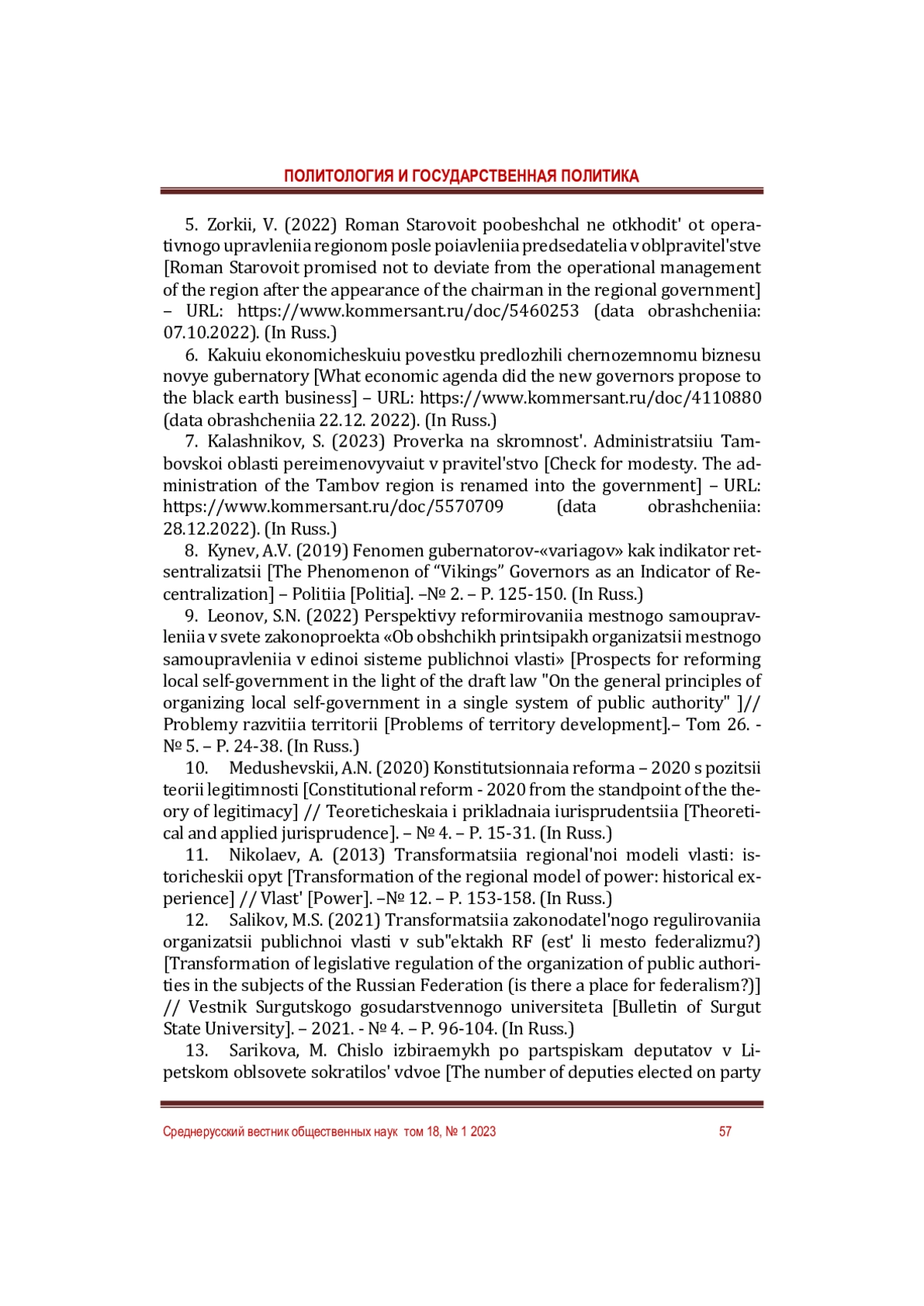 ПОЛИТОЛОГИЯ И ГОСУДАРСТВЕННАЯ ПОЛИТИКА

5. Zorkii, V. (2022) Roman Starovoit poobeshchal ne otkhodit' ot operativnogo upravleniia regionom posle poiavleniia predsedatelia v oblpravitel'stve [Roman Starovoit promised not to deviate from the operational management of the region after the appearance of the chairman in the regional government] – URL: https://www.kommersant.ru/doc/5460253 (data obrashcheniia: 07.10.2022). (In Russ.)

6. Kakuiu ekonomicheskuiu povestku predlozhili chernozemnomu biznesu novye gubernatory [What economic agenda did the new governors propose to the black earth business] – URL: https://www.kommersant.ru/doc/4110880 (data obrashcheniia 22.12. 2022). (In Russ.)

7. Kalashnikov, S. (2023) Proverka na skromnost'. Administratsiiu Tambovskoi oblasti pereimenovyvaiut v pravitel'stvo [Check for modesty. The administration of the Tambov region is renamed into the government] – URL: https://www.kommersant.ru/doc/5570709 (data obrashcheniia: 28.12.2022). (In Russ.)

8. Kynev, A.V. (2019) Fenomen gubernatorov-«variagov» kak indikator retsentralizatsii [The Phenomenon of “Vikings” Governors as an Indicator of Recentralization] – Politiia [Politia]. –№ 2. – P. 125-150. (In Russ.)

9. Leonov, S.N. (2022) Perspektivy reformirovaniia mestnogo samoupravleniia v svete zakonoproekta «Ob obshchikh printsipakh organizatsii mestnogo samoupravleniia v edinoi sisteme publichnoi vlasti» [Prospects for reforming local self-government in the light of the draft law "On the general principles of organizing local self-government in a single system of public authority" ]// Problemy razvitiia territorii [Problems of territory development].– Tom 26. - № 5. – P. 24-38. (In Russ.)

10. Medushevskii, A.N. (2020) Konstitutsionnaia reforma – 2020 s pozitsii teorii legitimnosti [Constitutional reform - 2020 from the standpoint of the theory of legitimacy] // Teoreticheskaia i prikladnaia iurisprudentsiia [Theoretical and applied jurisprudence]. – № 4. – P. 15-31. (In Russ.)

11. Nikolaev, A. (2013) Transformatsiia regional'noi modeli vlasti: istoricheskii opyt [Transformation of the regional model of power: historical experience] // Vlast' [Power]. –№ 12. – P. 153-158. (In Russ.)

12. Salikov, M.S. (2021) Transformatsiia zakonodatel'nogo regulirovaniia organizatsii publichnoi vlasti v sub"ektakh RF (est' li mesto federalizmu?) [Transformation of legislative regulation of the organization of public authorities in the subjects of the Russian Federation (is there a place for federalism?)] // Vestnik Surgutskogo gosudarstvennogo universiteta [Bulletin of Surgut State University]. – 2021. - № 4. – P. 96-104. (In Russ.)

13. Sarikova, M. Chislo izbiraemykh po partspiskam deputatov v Lipetskom oblsovete sokratilos' vdvoe [The number of deputies elected on party

Среднерусский вестник общественных наук том 18, № 1 2023 57